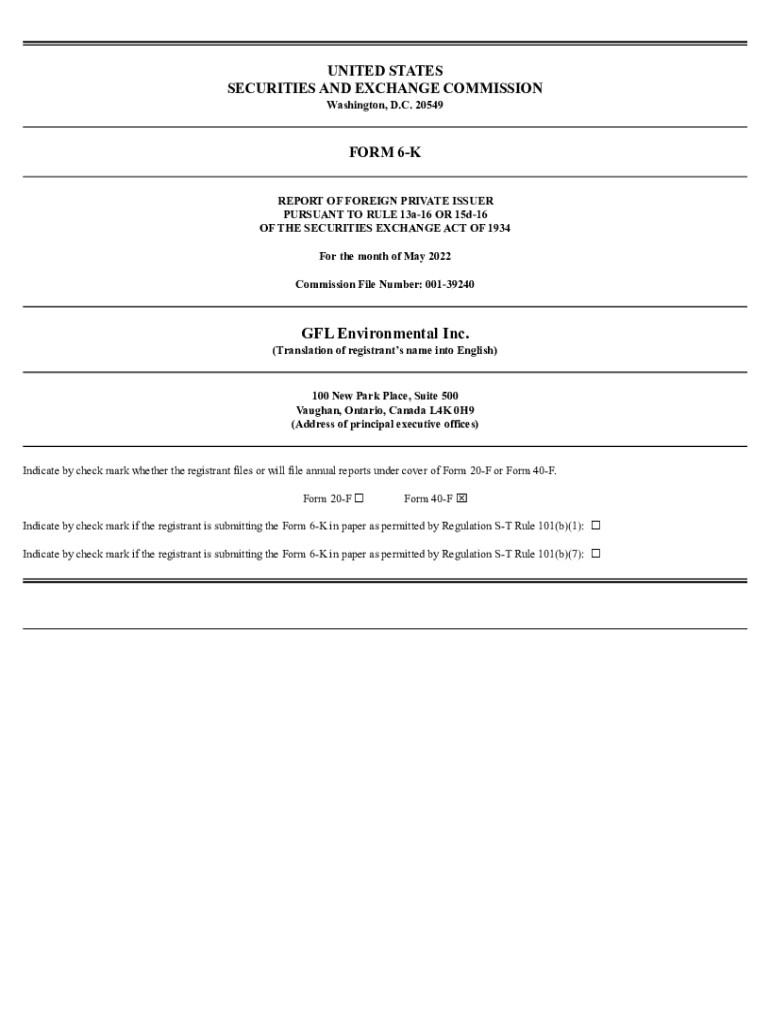 UNITED STATES
SECURITIES AND EXCHANGE COMMISSION
Washington, D.C. 20549

FORM 6-K

REPORT OF FOREIGN PRIVATE ISSUER
PURSUANT TO RULE 13a-16 OR 15d-16
OF THE SECURITIES EXCHANGE ACT OF 1934

For the month of May 2022

Commission File Number: 001-39240

GFL Environmental Inc.
(Translation of registrant's name into English)

100 New Park Place, Suite 500
Vaughan, Ontario, Canada L4K 0H9
(Address of principal executive offices)

Indicate by check mark whether the registrant files or will file annual reports under cover of Form 20-F or Form 40-F.

Form 20-F ☐ Form 40-F ☒

Indicate by check mark if the registrant is submitting the Form 6-K in paper as permitted by Regulation S-T Rule 101(b)(1): ☐

Indicate by check mark if the registrant is submitting the Form 6-K in paper as permitted by Regulation S-T Rule 101(b)(7): ☐